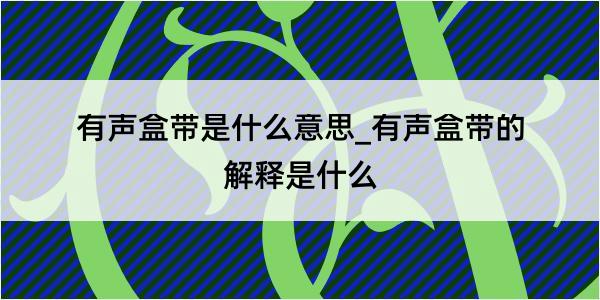 有声盒带是什么意思_有声盒带的解释是什么